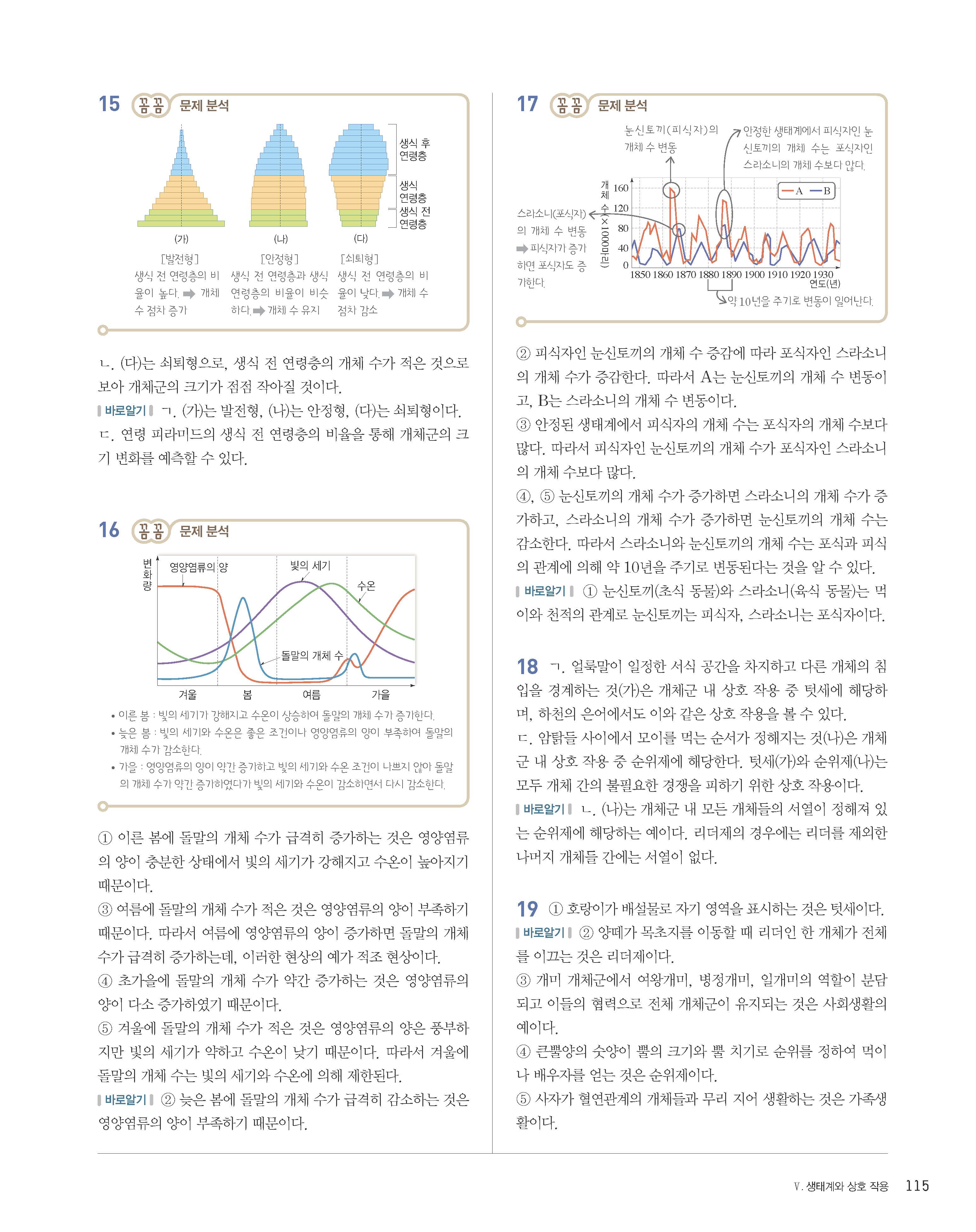 15 꼼꼼 문제 분석

생식 후 연령층
생식 연령층
생식 전 연령층

(가) (나) (다)

[발전형] 생식 전 연령층의 비율이 높다. ➡ 개체 수 점차 증가

[안정형] 생식 전 연령층과 생식 연령층의 비율이 비슷하다. ➡ 개체 수 유지

[쇠퇴형] 생식 전 연령층의 비율이 낮다. ➡ 개체 수 점차 감소

ㄴ. (다)는 쇠퇴형으로, 생식 전 연령층의 개체 수가 적은 것으로 보아 개체군의 크기가 점점 작아질 것이다.

바로알기 ㄱ. (가)는 발전형, (나)는 안정형, (다)는 쇠퇴형이다.
ㄷ. 연령 피라미드의 생식 전 연령층의 비율을 통해 개체군의 크기 변화를 예측할 수 있다.

16 꼼꼼 문제 분석

변화량
영양염류의 양
빛의 세기
수온
돌말의 개체 수
겨울 봄 여름 가을

• 이른 봄 : 빛의 세기가 강해지고 수온이 상승하여 돌말의 개체 수가 증가한다.
• 늦은 봄 : 빛의 세기와 수온은 좋은 조건이나 영양염류의 양이 부족하여 돌말의 개체 수가 감소한다.
• 가을 : 영양염류의 양이 약간 증가하고 빛의 세기와 수온 조건이 나쁘지 않아 돌말의 개체 수가 약간 증가하였다가 빛의 세기와 수온이 감소하면서 다시 감소한다.

① 이른 봄에 돌말의 개체 수가 급격히 증가하는 것은 영양염류의 양이 충분한 상태에서 빛의 세기가 강해지고 수온이 높아지기 때문이다.
③ 여름에 돌말의 개체 수가 적은 것은 영양염류의 양이 부족하기 때문이다. 따라서 여름에 영양염류의 양이 증가하면 돌말의 개체 수가 급격히 증가하는데, 이러한 현상의 예가 적조 현상이다.
④ 초가을에 돌말의 개체 수가 약간 증가하는 것은 영양염류의 양이 다소 증가하였기 때문이다.
⑤ 겨울에 돌말의 개체 수가 적은 것은 영양염류의 양은 풍부하지만 빛의 세기가 약하고 수온이 낮기 때문이다. 따라서 겨울에 돌말의 개체 수는 빛의 세기와 수온에 의해 제한된다.

바로알기 ② 늦은 봄에 돌말의 개체 수가 급격히 감소하는 것은 영양염류의 양이 부족하기 때문이다.

17 꼼꼼 문제 분석

눈신토끼(피식자)의 개체 수 변동
안정한 생태계에서 피식자인 눈신토끼의 개체 수는 포식자인 스라소니의 개체 수보다 많다.
스라소니(포식자)의 개체 수 변동 ➡ 피식자가 증가하면 포식자도 증가한다.

개체 수 (×1000마리)
160 120 80 40 0
A B
1850 1860 1870 1880 1890 1900 1910 1920 1930
연도(년)
약 10년을 주기로 변동이 일어난다.

② 피식자인 눈신토끼의 개체 수 증감에 따라 포식자인 스라소니의 개체 수가 증감한다. 따라서 A는 눈신토끼의 개체 수 변동이고, B는 스라소니의 개체 수 변동이다.
③ 안정된 생태계에서 피식자의 개체 수는 포식자의 개체 수보다 많다. 따라서 피식자인 눈신토끼의 개체 수가 포식자인 스라소니의 개체 수보다 많다.
④, ⑤ 눈신토끼의 개체 수가 증가하면 스라소니의 개체 수가 증가하고, 스라소니의 개체 수가 증가하면 눈신토끼의 개체 수는 감소한다. 따라서 스라소니와 눈신토끼의 개체 수는 포식과 피식의 관계에 의해 약 10년을 주기로 변동된다는 것을 알 수 있다.

바로알기 ① 눈신토끼(초식 동물)와 스라소니(육식 동물)는 먹이와 천적의 관계로 눈신토끼는 피식자, 스라소니는 포식자이다.

18 ㄱ. 얼룩말이 일정한 서식 공간을 차지하고 다른 개체의 침입을 경계하는 것(가)은 개체군 내 상호 작용 중 텃세에 해당하며, 하천의 은어에서도 이와 같은 상호 작용을 볼 수 있다.
ㄷ. 암탉들 사이에서 모이를 먹는 순서가 정해지는 것(나)은 개체군 내 상호 작용 중 순위제에 해당한다. 텃세(가)와 순위제(나)는 모두 개체 간의 불필요한 경쟁을 피하기 위한 상호 작용이다.

바로알기 ㄴ. (나)는 개체군 내 모든 개체들의 서열이 정해져 있는 순위제에 해당하는 예이다. 리더제의 경우에는 리더를 제외한 나머지 개체들 간에는 서열이 없다.

19 ① 호랑이가 배설물로 자기 영역을 표시하는 것은 텃세이다.

바로알기 ② 양떼가 목초지를 이동할 때 리더인 한 개체가 전체를 이끄는 것은 리더제이다.
③ 개미 개체군에서 여왕개미, 병정개미, 일개미의 역할이 분담되고 이들의 협력으로 전체 개체군이 유지되는 것은 사회생활의 예이다.
④ 큰뿔양의 숫양이 뿔의 크기와 뿔 치기로 순위를 정하여 먹이나 배우자를 얻는 것은 순위제이다.
⑤ 사자가 혈연관계의 개체들과 무리 지어 생활하는 것은 가족생활이다.

Ⅴ. 생태계와 상호 작용 115